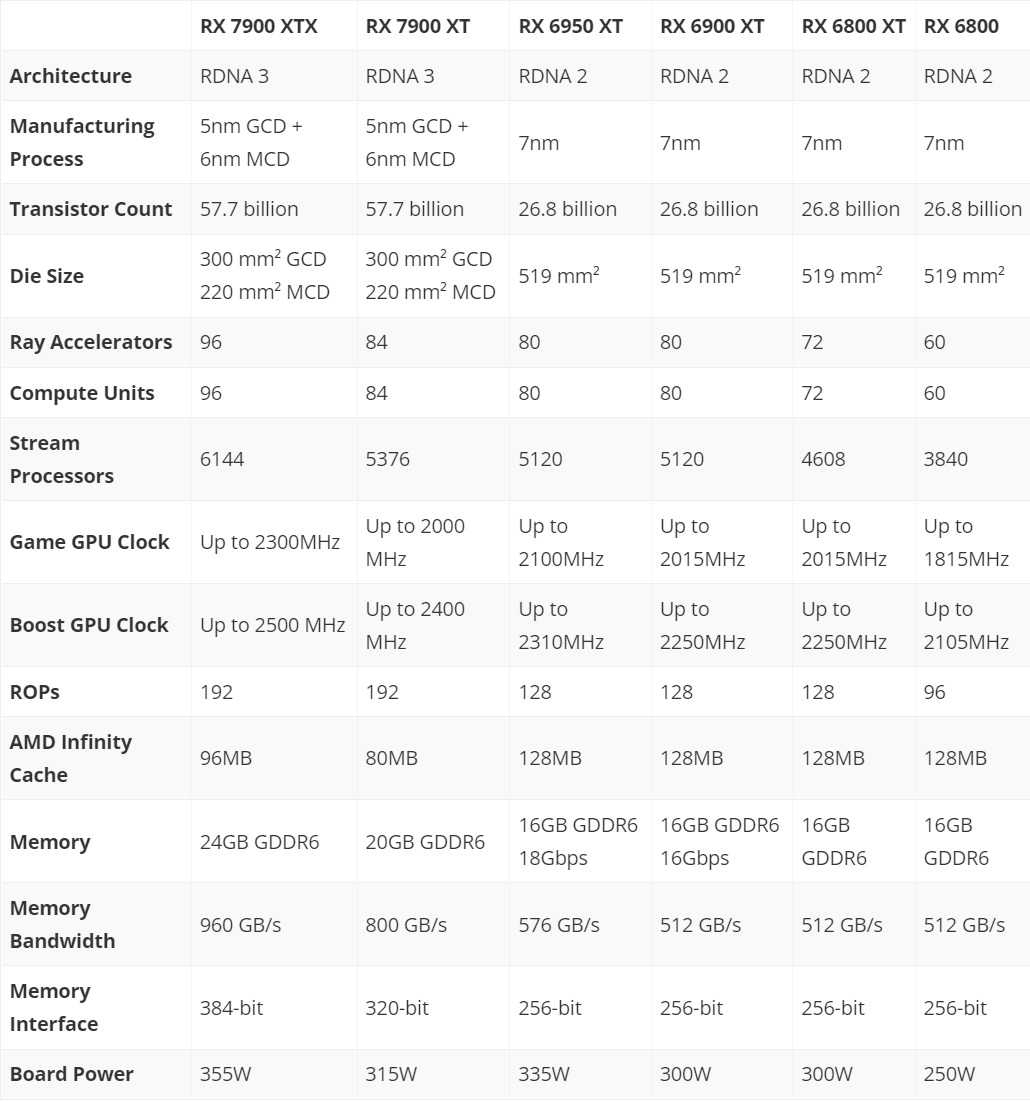 |  | RX 7900 XTX | RX 7900 XT | RX 6950 XT | RX 6900 XT | RX 6800 XT | RX 6800 |
|---|---|---|---|---|---|---|
| Architecture | RDNA 3 | RDNA 3 | RDNA 2 | RDNA 2 | RDNA 2 | RDNA 2 |
| Manufacturing Process | 5nm GCD + 6nm MCD | 5nm GCD + 6nm MCD | 7nm | 7nm | 7nm | 7nm |
| Transistor Count | 57.7 billion | 57.7 billion | 26.8 billion | 26.8 billion | 26.8 billion | 26.8 billion |
| Die Size | 300 mm$^2$ GCD 220 mm$^2$ MCD | 300 mm$^2$ GCD 220 mm$^2$ MCD | 519 mm$^2$ | 519 mm$^2$ | 519 mm$^2$ | 519 mm$^2$ |
| Ray Accelerators | 96 | 84 | 80 | 80 | 72 | 60 |
| Compute Units | 96 | 84 | 80 | 80 | 72 | 60 |
| Stream Processors | 6144 | 5376 | 5120 | 5120 | 4608 | 3840 |
| Game GPU Clock | Up to 2300MHz | Up to 2000 MHz | Up to 2100MHz | Up to 2015MHz | Up to 2015MHz | Up to 1815MHz |
| Boost GPU Clock | Up to 2500 MHz | Up to 2400 MHz | Up to 2310MHz | Up to 2250MHz | Up to 2250MHz | Up to 2105MHz |
| ROPs | 192 | 192 | 128 | 128 | 128 | 96 |
| AMD Infinity Cache | 96MB | 80MB | 128MB | 128MB | 128MB | 128MB |
| Memory | 24GB GDDR6 | 20GB GDDR6 | 16GB GDDR6 18Gbps | 16GB GDDR6 16Gbps | 16GB GDDR6 | 16GB GDDR6 |
| Memory Bandwidth | 960 GB/s | 800 GB/s | 576 GB/s | 512 GB/s | 512 GB/s | 512 GB/s |
| Memory Interface | 384-bit | 320-bit | 256-bit | 256-bit | 256-bit | 256-bit |
| Board Power | 355W | 315W | 335W | 300W | 300W | 250W |